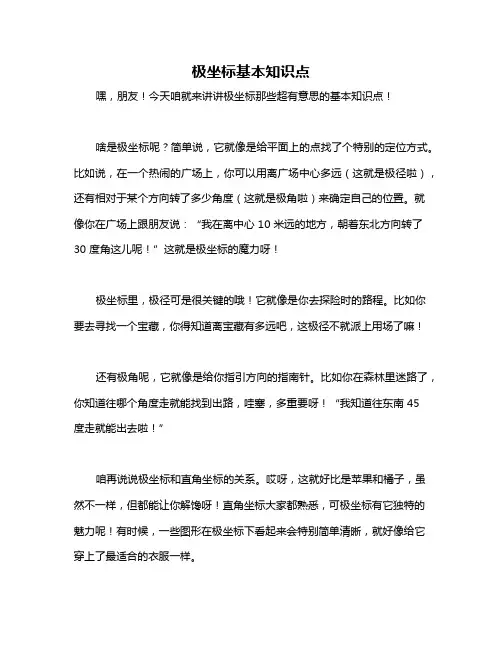 极坐标基本知识点

嘿，朋友！今天咱就来讲讲极坐标那些超有意思的基本知识点！

啥是极坐标呢？简单说，它就像是给平面上的点找了个特别的定位方式。比如说，在一个热闹的广场上，你可以用离广场中心多远（这就是极径啦），还有相对于某个方向转了多少角度（这就是极角啦）来确定自己的位置。就像你在广场上跟朋友说：“我在离中心 10 米远的地方，朝着东北方向转了 30 度角这儿呢！”这就是极坐标的魔力呀！

极坐标里，极径可是很关键的哦！它就像是你去探险时的路程。比如你要去寻找一个宝藏，你得知道离宝藏有多远吧，这极径不就派上用场了嘛！

还有极角呢，它就像是给你指引方向的指南针。比如你在森林里迷路了，你知道往哪个角度走就能找到出路，哇塞，多重要呀！“我知道往东南 45 度走就能出去啦！”

咱再说说极坐标和直角坐标的关系。哎呀，这就好比是苹果和橘子，虽然不一样，但都能让你解馋呀！直角坐标大家都熟悉，可极坐标有它独特的魅力呢！有时候，一些图形在极坐标下看起来会特别简单清晰，就好像给它穿上了最适合的衣服一样。